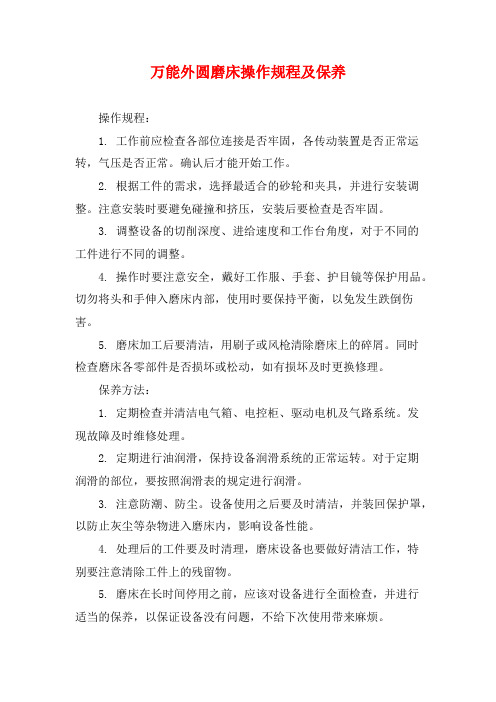 万能外圆磨床操作规程及保养

操作规程：

1. 工作前应检查各部位连接是否牢固，各传动装置是否正常运转，气压是否正常。确认后才能开始工作。

2. 根据工件的需求，选择最适合的砂轮和夹具，并进行安装调整。注意安装时要避免碰撞和挤压，安装后要检查是否牢固。

3. 调整设备的切削深度、进给速度和工作台角度，对于不同的工件进行不同的调整。

4. 操作时要注意安全，戴好工作服、手套、护目镜等保护用品。切勿将头和手伸入磨床内部，使用时要保持平衡，以免发生跌倒伤害。

5. 磨床加工后要清洁，用刷子或风枪清除磨床上的碎屑。同时检查磨床各零部件是否损坏或松动，如有损坏及时更换修理。

保养方法：

1. 定期检查并清洁电气箱、电控柜、驱动电机及气路系统。发现故障及时维修处理。

2. 定期进行油润滑，保持设备润滑系统的正常运转。对于定期润滑的部位，要按照润滑表的规定进行润滑。

3. 注意防潮、防尘。设备使用之后要及时清洁，并装回保护罩，以防止灰尘等杂物进入磨床内，影响设备性能。

4. 处理后的工件要及时清理，磨床设备也要做好清洁工作，特别要注意清除工件上的残留物。

5. 磨床在长时间停用之前，应该对设备进行全面检查，并进行适当的保养，以保证设备没有问题，不给下次使用带来麻烦。